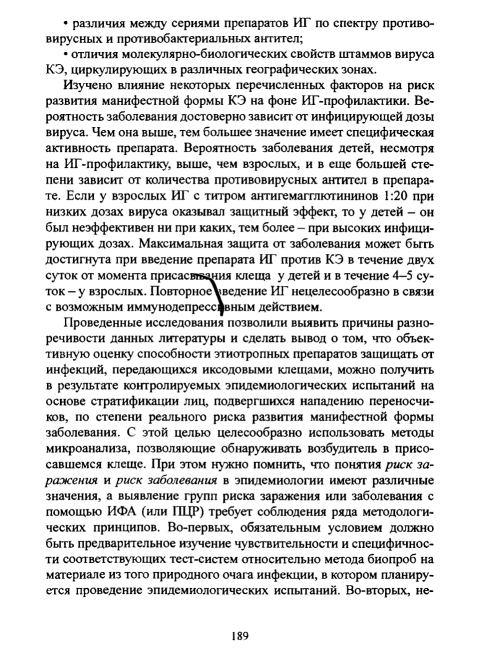 • различия между сериями препаратов ИГ по спектру противовирусных и противобактериальных антител;

• отличия молекулярно-биологических свойств штаммов вируса КЭ, циркулирующих в различных географических зонах.

Изучено влияние некоторых перечисленных факторов на риск развития манифестной формы КЭ на фоне ИГ-профилактики. Вероятность заболевания достоверно зависит от инфицирующей дозы вируса. Чем она выше, тем большее значение имеет специфическая активность препарата. Вероятность заболевания детей, несмотря на ИГ-профилактику, выше, чем взрослых, и в еще большей степени зависит от количества противовирусных антител в препарате. Если у взрослых ИГ с титром антигемагглютининов 1:20 при низких дозах вируса оказывал защитный эффект, то у детей – он был неэффективен ни при каких, тем более – при высоких инфицирующих дозах. Максимальная защита от заболевания может быть достигнута при введение препарата ИГ против КЭ в течение двух суток от момента присасывания клеща у детей и в течение 4–5 суток – у взрослых. Повторное введение ИГ нецелесообразно в связи с возможным иммунодепрессивным действием.

Проведенные исследования позволили выявить причины разноречивости данных литературы и сделать вывод о том, что объективную оценку способности этиотропных препаратов защищать от инфекций, передающихся иксодовыми клещами, можно получить в результате контролируемых эпидемиологических испытаний на основе стратификации лиц, подвергшихся нападению переносчиков, по степени реального риска развития манифестной формы заболевания. С этой целью целесообразно использовать методы микроанализа, позволяющие обнаруживать возбудитель в присосавшемся клеще. При этом нужно помнить, что понятия риск заражения и риск заболевания в эпидемиологии имеют различные значения, а выявление групп риска заражения или заболевания с помощью ИФА (или ПЦР) требует соблюдения ряда методологических принципов. Во-первых, обязательным условием должно быть предварительное изучение чувствительности и специфичности соответствующих тест-систем относительно метода биопроб на материале из того природного очага инфекции, в котором планируется проведение эпидемиологических испытаний. Во-вторых, не-

189